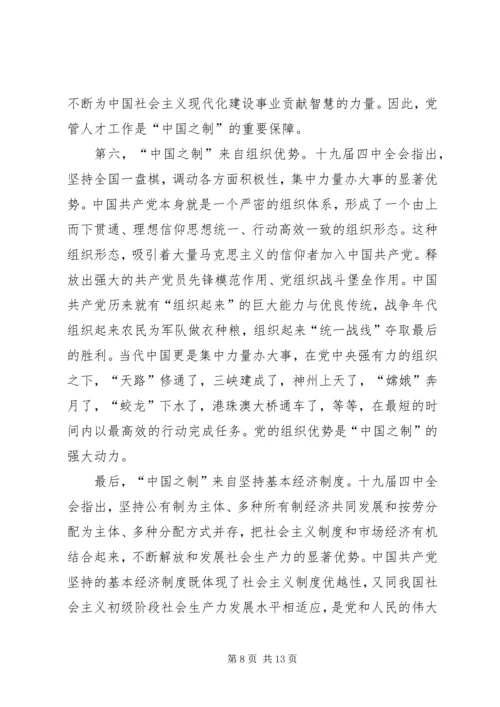 不断为中国社会主义现代化建设事业贡献智慧的力量。因此，党管人才工作是“中国之制”的重要保障。

第六，“中国之制”来自组织优势。十九届四中全会指出，坚持全国一盘棋，调动各方面积极性，集中力量办大事的显著优势。中国共产党本身就是一个严密的组织体系，形成了一个由上而下贯通、理想信仰思想统一、行动高效一致的组织形态。这种组织形态，吸引着大量马克思主义的信仰者加入中国共产党。释放出强大的共产党员先锋模范作用、党组织战斗堡垒作用。中国共产党历来就有“组织起来”的巨大能力与优良传统，战争年代组织起来农民为军队做衣种粮，组织起来“统一战线”夺取最后的胜利。当代中国更是集中力量办大事，在党中央强有力的组织之下，“天路”修通了，三峡建成了，神州上天了，“嫦娥”奔月了，“蛟龙”下水了，港珠澳大桥通车了，等等，在最短的时间内以最高效的行动完成任务。党的组织优势是“中国之制”的强大动力。

最后，“中国之制”来自坚持基本经济制度。十九届四中全会指出，坚持公有制为主体、多种所有制经济共同发展和按劳分配为主体、多种分配方式并存，把社会主义制度和市场经济有机结合起来，不断解放和发展社会生产力的显著优势。中国共产党坚持的基本经济制度既体现了社会主义制度优越性，又同我国社会主义初级阶段社会生产力发展水平相适应，是党和人民的伟大

第 8 页 共 13 页